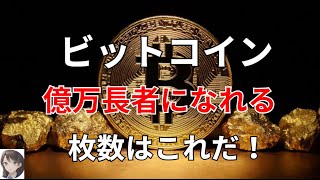 ビットコイン
億万長者になれる
枚数はこれだ！